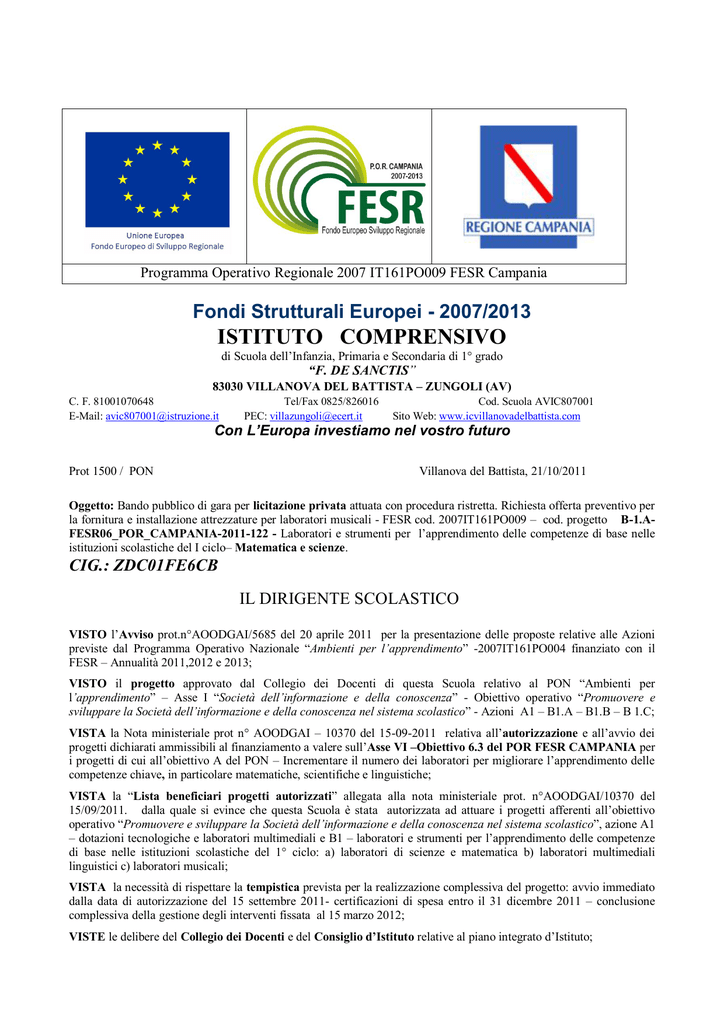 Unione Europea
Fondo Europeo di Sviluppo Regionale

P.O.R. CAMPANIA
2007-2013
FESR
Fondo Europeo Sviluppo Regionale

REGIONE CAMPANIA

Programma Operativo Regionale 2007 IT161PO009 FESR Campania

Fondi Strutturali Europei - 2007/2013
ISTITUTO COMPRENSIVO
di Scuola dell'Infanzia, Primaria e Secondaria di 1° grado
"F. DE SANCTIS"
83030 VILLANOVA DEL BATTISTA – ZUNGOLI (AV)
C. F. 81001070648 Tel/Fax 0825/826016 Cod. Scuola AVIC807001
E-Mail: avic807001@istruzione.it PEC: villazungoli@ecert.it Sito Web: www.icvillanovadelbattista.com
Con L'Europa investiamo nel vostro futuro

Prot 1500 / PON Villanova del Battista, 21/10/2011

Oggetto: Bando pubblico di gara per licitazione privata attuata con procedura ristretta. Richiesta offerta preventivo per la fornitura e installazione attrezzature per laboratori musicali - FESR cod. 2007IT161PO009 – cod. progetto B-1.A-FESR06_POR_CAMPANIA-2011-122 - Laboratori e strumenti per l'apprendimento delle competenze di base nelle istituzioni scolastiche del I ciclo– Matematica e scienze.
CIG.: ZDC01FE6CB

IL DIRIGENTE SCOLASTICO

VISTO l'Avviso prot.n°AOODGAI/5685 del 20 aprile 2011 per la presentazione delle proposte relative alle Azioni previste dal Programma Operativo Nazionale "Ambienti per l'apprendimento" -2007IT161PO004 finanziato con il FESR – Annualità 2011,2012 e 2013;

VISTO il progetto approvato dal Collegio dei Docenti di questa Scuola relativo al PON "Ambienti per l'apprendimento" – Asse I "Società dell'informazione e della conoscenza" - Obiettivo operativo "Promuovere e sviluppare la Società dell'informazione e della conoscenza nel sistema scolastico" - Azioni A1 – B1.A – B1.B – B 1.C;

VISTA la Nota ministeriale prot n° AOODGAI – 10370 del 15-09-2011 relativa all'autorizzazione e all'avvio dei progetti dichiarati ammissibili al finanziamento a valere sull'Asse VI –Obiettivo 6.3 del POR FESR CAMPANIA per i progetti di cui all'obiettivo A del PON – Incrementare il numero dei laboratori per migliorare l'apprendimento delle competenze chiave, in particolare matematiche, scientifiche e linguistiche;

VISTA la "Lista beneficiari progetti autorizzati" allegata alla nota ministeriale prot. n°AOODGAI/10370 del 15/09/2011. dalla quale si evince che questa Scuola è stata autorizzata ad attuare i progetti afferenti all'obiettivo operativo "Promuovere e sviluppare la Società dell'informazione e della conoscenza nel sistema scolastico", azione A1 – dotazioni tecnologiche e laboratori multimediali e B1 – laboratori e strumenti per l'apprendimento delle competenze di base nelle istituzioni scolastiche del 1° ciclo: a) laboratori di scienze e matematica b) laboratori multimediali linguistici c) laboratori musicali;

VISTA la necessità di rispettare la tempistica prevista per la realizzazione complessiva del progetto: avvio immediato dalla data di autorizzazione del 15 settembre 2011- certificazioni di spesa entro il 31 dicembre 2011 – conclusione complessiva della gestione degli interventi fissata al 15 marzo 2012;

VISTE le delibere del Collegio dei Docenti e del Consiglio d'Istituto relative al piano integrato d'Istituto;